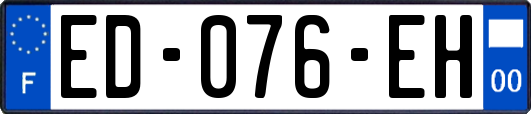 F
ED-076-EH
00